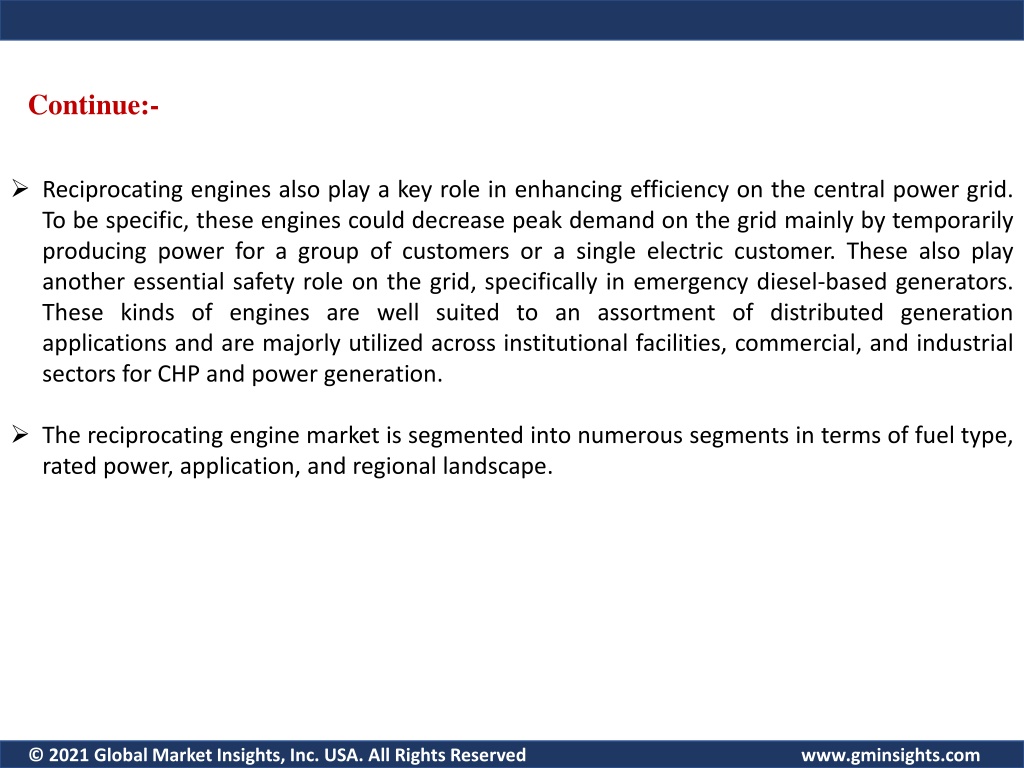 Continue:-

➢ Reciprocating engines also play a key role in enhancing efficiency on the central power grid. To be specific, these engines could decrease peak demand on the grid mainly by temporarily producing power for a group of customers or a single electric customer. These also play another essential safety role on the grid, specifically in emergency diesel-based generators. These kinds of engines are well suited to an assortment of distributed generation applications and are majorly utilized across institutional facilities, commercial, and industrial sectors for CHP and power generation.

➢ The reciprocating engine market is segmented into numerous segments in terms of fuel type, rated power, application, and regional landscape.

© 2021 Global Market Insights, Inc. USA. All Rights Reserved

www.gminsights.com